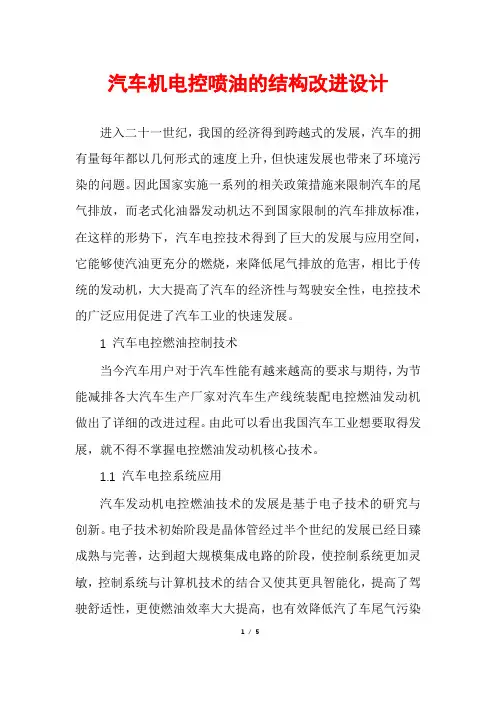 汽车机电控喷油的结构改进设计

进入二十一世纪，我国的经济得到跨越式的发展，汽车的拥有量每年都以几何形式的速度上升，但快速发展也带来了环境污染的问题。因此国家实施一系列的相关政策措施来限制汽车的尾气排放，而老式化油器发动机达不到国家限制的汽车排放标准，在这样的形势下，汽车电控技术得到了巨大的发展与应用空间，它能够使汽油更充分的燃烧，来降低尾气排放的危害，相比于传统的发动机，大大提高了汽车的经济性与驾驶安全性，电控技术的广泛应用促进了汽车工业的快速发展。

1 汽车电控燃油控制技术

当今汽车用户对于汽车性能有越来越高的要求与期待，为节能减排各大汽车生产厂家对汽车生产线统装配电控燃油发动机做出了详细的改进过程。由此可以看出我国汽车工业想要取得发展，就不得不掌握电控燃油发动机核心技术。

1.1 汽车电控系统应用

汽车发动机电控燃油技术的发展是基于电子技术的研究与创新。电子技术初始阶段是晶体管经过半个世纪的发展已经日臻成熟与完善，达到超大规模集成电路的阶段，使控制系统更加灵敏，控制系统与计算机技术的结合又使其更具智能化，提高了驾驶舒适性，更使燃油效率大大提高，也有效降低汽了车尾气污染

1 / 5